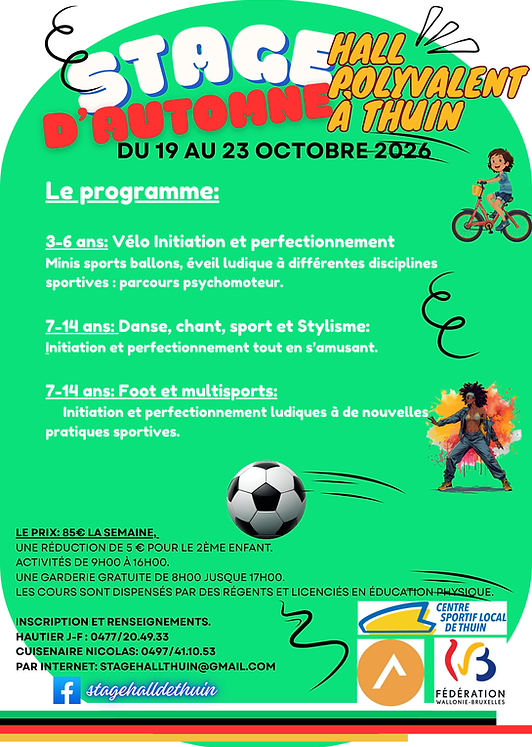 STAGE D'AUTOMNE

HALL POLYVALENT À THUIN

DU 19 AU 23 OCTOBRE 2026

Le programme:

3-6 ans: Vélo Initiation et perfectionnement
Minis sports ballons, éveil ludique à différentes disciplines sportives : parcours psychomoteur.

7-14 ans: Danse, chant, sport et Stylisme:
Initiation et perfectionnement tout en s'amusant.

7-14 ans: Foot et multisports:
Initiation et perfectionnement ludiques à de nouvelles pratiques sportives.

LE PRIX: 85€ LA SEMAINE,
UNE RÉDUCTION DE 5 € POUR LE 2ÈME ENFANT.
ACTIVITÉS DE 9H00 À 16H00.
UNE GARDERIE GRATUITE DE 8H00 JUSQUE 17H00.
LES COURS SONT DISPENSÉS PAR DES RÉGENTS ET LICENCIÉS EN ÉDUCATION PHYSIQUE.

INSCRIPTION ET RENSEIGNEMENTS.
HAUTIER J-F : 0477/20.49.33
CUISENAIRE NICOLAS: 0497/41.10.53
PAR INTERNET: STAGEHALLTHUIN@GMAIL.COM

stagehalldethuin

CENTRE SPORTIF LOCAL DE THUIN

FÉDÉRATION WALLONIE-BRUXELLES